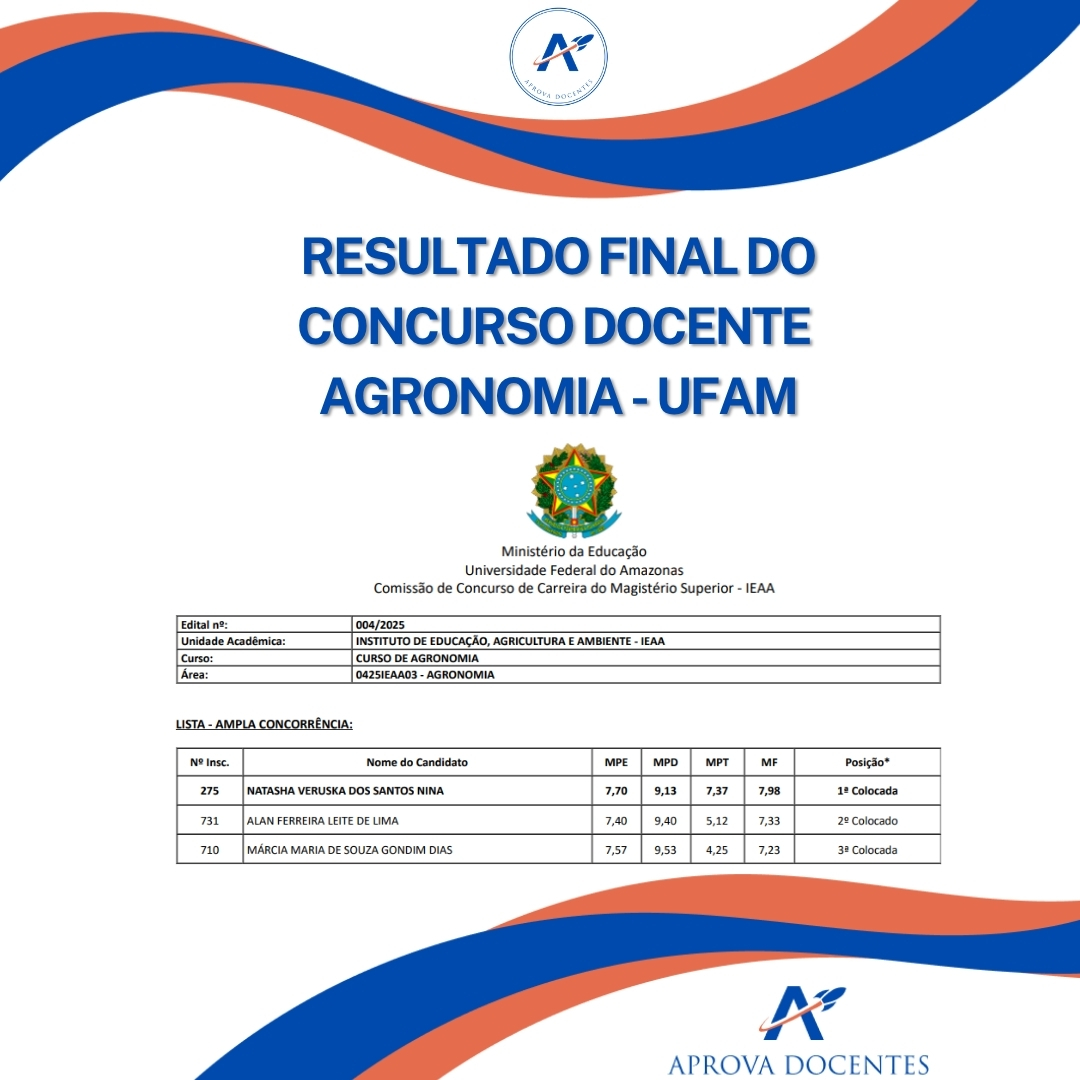 APROVA DOCENTES

RESULTADO FINAL DO CONCURSO DOCENTE AGRONOMIA - UFAM

Ministério da Educação
Universidade Federal do Amazonas
Comissão de Concurso de Carreira do Magistério Superior - IEAA

| Edital nº: | 004/2025 |
|---|---|
| Unidade Acadêmica: | INSTITUTO DE EDUCAÇÃO, AGRICULTURA E AMBIENTE - IEAA |
| Curso: | CURSO DE AGRONOMIA |
| Área: | 0425IEAA03 - AGRONOMIA |

LISTA - AMPLA CONCORRÊNCIA:

| Nº Insc. | Nome do Candidato | MPE | MPD | MPT | MF | Posição* |
|---|---|---|---|---|---|---|
| 275 | NATASHA VERUSKA DOS SANTOS NINA | 7,70 | 9,13 | 7,37 | 7,98 | 1ª Colocada |
| 731 | ALAN FERREIRA LEITE DE LIMA | 7,40 | 9,40 | 5,12 | 7,33 | 2º Colocado |
| 710 | MÁRCIA MARIA DE SOUZA GONDIM DIAS | 7,57 | 9,53 | 4,25 | 7,23 | 3ª Colocada |

APROVA DOCENTES